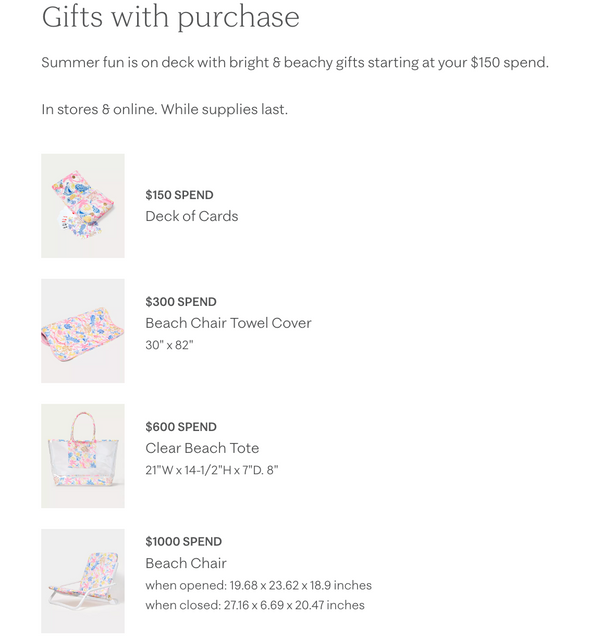 Gifts with purchase

Summer fun is on deck with bright & beachy gifts starting at your $150 spend.

In stores & online. While supplies last.

$150 SPEND
Deck of Cards

$300 SPEND
Beach Chair Towel Cover
30" x 82"

$600 SPEND
Clear Beach Tote
21"W x 14-1/2"H x 7"D. 8"

$1000 SPEND
Beach Chair
when opened: 19.68 x 23.62 x 18.9 inches
when closed: 27.16 x 6.69 x 20.47 inches